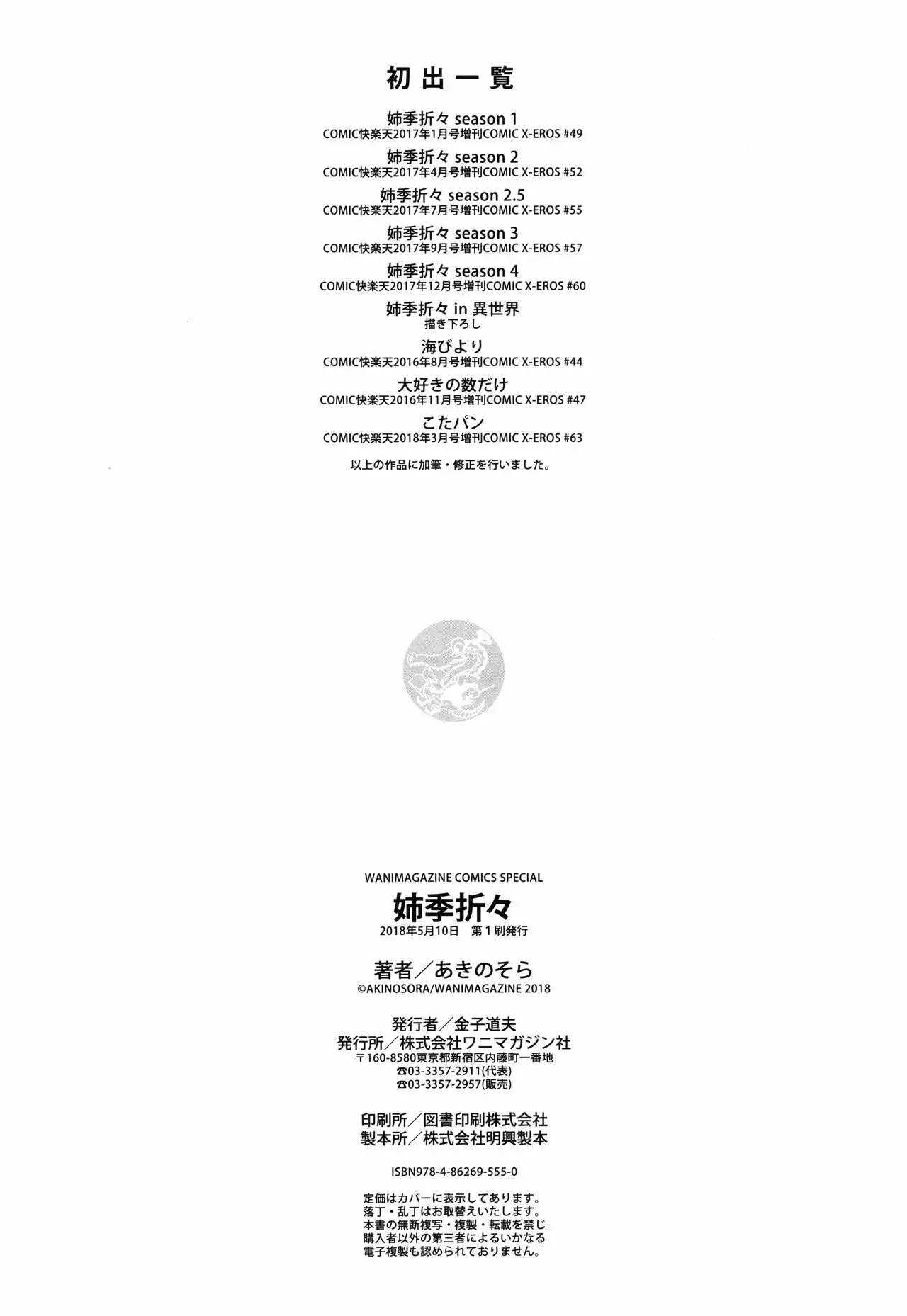 初出一覧

姉季折々 season 1
COMIC快楽天2017年1月号増刊COMIC X-EROS #49

姉季折々 season 2
COMIC快楽天2017年4月号増刊COMIC X-EROS #52

姉季折々 season 2.5
COMIC快楽天2017年7月号増刊COMIC X-EROS #55

姉季折々 season 3
COMIC快楽天2017年9月号増刊COMIC X-EROS #57

姉季折々 season 4
COMIC快楽天2017年12月号増刊COMIC X-EROS #60

姉季折々 in 異世界
描き下ろし

海びより
COMIC快楽天2016年8月号増刊COMIC X-EROS #44

大好きの数だけ
COMIC快楽天2016年11月号増刊COMIC X-EROS #47

こたパン
COMIC快楽天2018年3月号増刊COMIC X-EROS #63

以上の作品に加筆・修正を行いました。

WANIMAGAZINE COMICS SPECIAL
姉季折々
2018年5月10日 第1刷発行

著者／あきのそら
©AKINOSORA/WANIMAGAZINE 2018

発行者／金子道夫
発行所／株式会社ワニマガジン社
〒160-8580東京都新宿区内藤町一番地
☎03-3357-2911(代表)
☎03-3357-2957(販売)

印刷所／図書印刷株式会社
製本所／株式会社明興製本

ISBN978-4-86269-555-0

定価はカバーに表示してあります。
落丁・乱丁はお取替えいたします。
本書の無断複写・複製・転載を禁じ
購入者以外の第三者によるいかなる
電子複製も認められておりません。